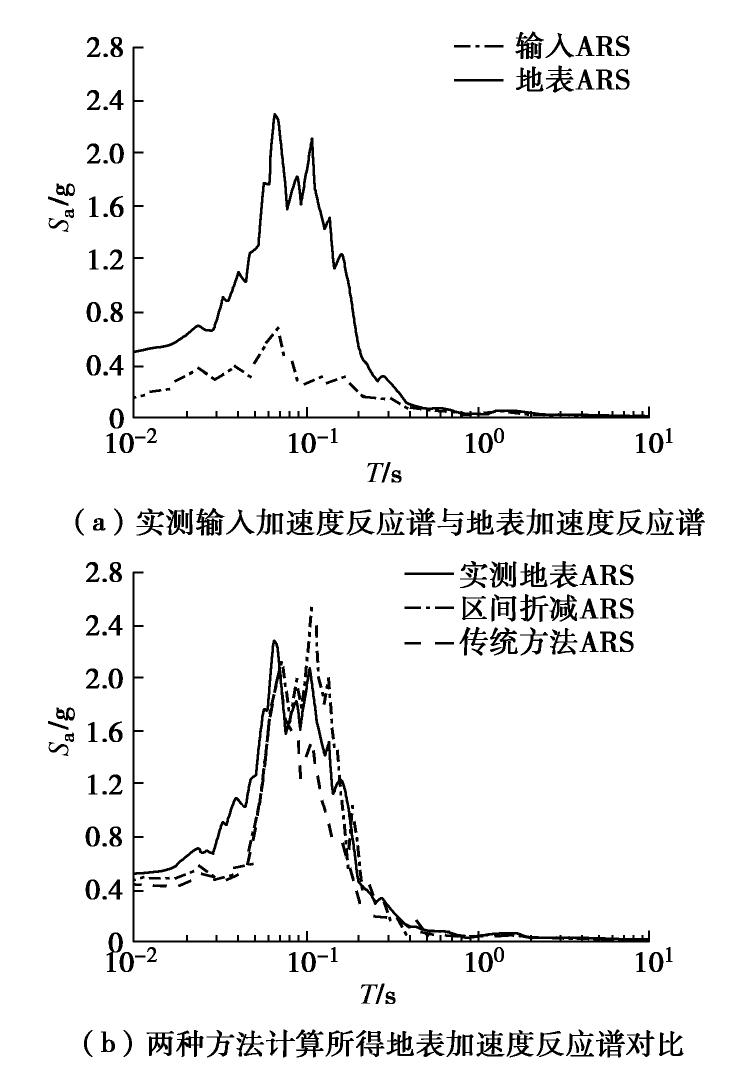 2.8
2.4
2.0
1.6
1.2
0.8
0.4
0
$S_a/g$
输入ARS
地表ARS
$10^{-2}$
$10^{-1}$
$10^{0}$
$10^{1}$
$T$/s
（a）实测输入加速度反应谱与地表加速度反应谱

2.8
2.4
2.0
1.6
1.2
0.8
0.4
0
$S_a/g$
实测地表ARS
区间折减ARS
传统方法ARS
$10^{-2}$
$10^{-1}$
$10^{0}$
$10^{1}$
$T$/s
（b）两种方法计算所得地表加速度反应谱对比